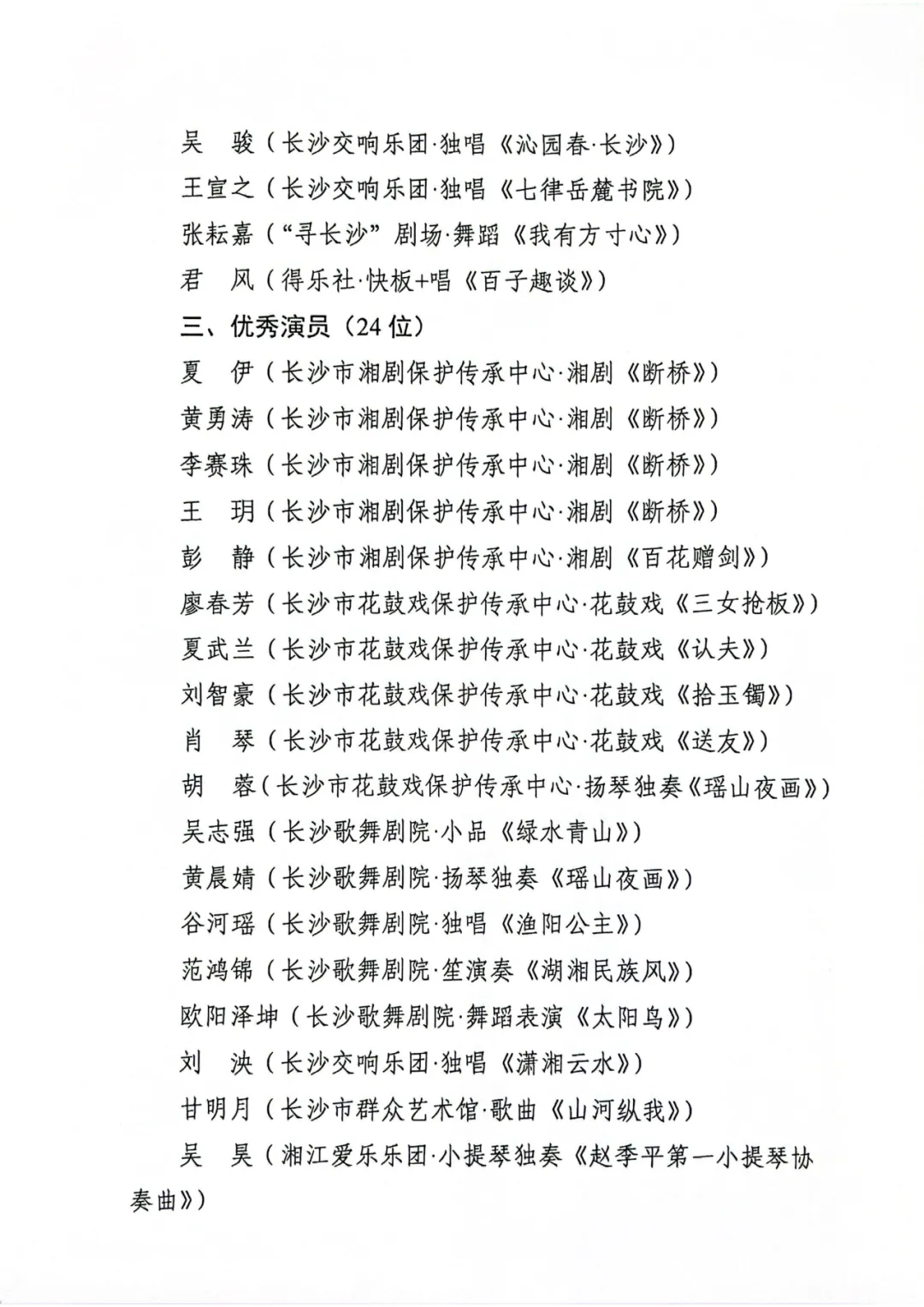 吴　骏（长沙交响乐团·独唱《沁园春·长沙》）
王宣之（长沙交响乐团·独唱《七律岳麓书院》）
张耘嘉（“寻长沙”剧场·舞蹈《我有方寸心》）
君　风（得乐社·快板+唱《百子趣谈》）
三、优秀演员（24 位）
夏　伊（长沙市湘剧保护传承中心·湘剧《断桥》）
黄勇涛（长沙市湘剧保护传承中心·湘剧《断桥》）
李赛珠（长沙市湘剧保护传承中心·湘剧《断桥》）
王　玥（长沙市湘剧保护传承中心·湘剧《断桥》）
彭　静（长沙市湘剧保护传承中心·湘剧《百花赠剑》）
廖春芳（长沙市花鼓戏保护传承中心·花鼓戏《三女抢板》）
夏武兰（长沙市花鼓戏保护传承中心·花鼓戏《认夫》）
刘智豪（长沙市花鼓戏保护传承中心·花鼓戏《拾玉镯》）
肖　琴（长沙市花鼓戏保护传承中心·花鼓戏《送友》）
胡　蓉（长沙市花鼓戏保护传承中心·扬琴独奏《瑶山夜画》）
吴志强（长沙歌舞剧院·小品《绿水青山》）
黄晨婧（长沙歌舞剧院·扬琴独奏《瑶山夜画》）
谷河瑶（长沙歌舞剧院·独唱《渔阳公主》）
范鸿锦（长沙歌舞剧院·笙演奏《湖湘民族风》）
欧阳泽坤（长沙歌舞剧院·舞蹈表演《太阳鸟》）
刘　泱（长沙交响乐团·独唱《潇湘云水》）
甘明月（长沙市群众艺术馆·歌曲《山河纵我》）
吴　昊（湘江爱乐乐团·小提琴独奏《赵季平第一小提琴协奏曲》）